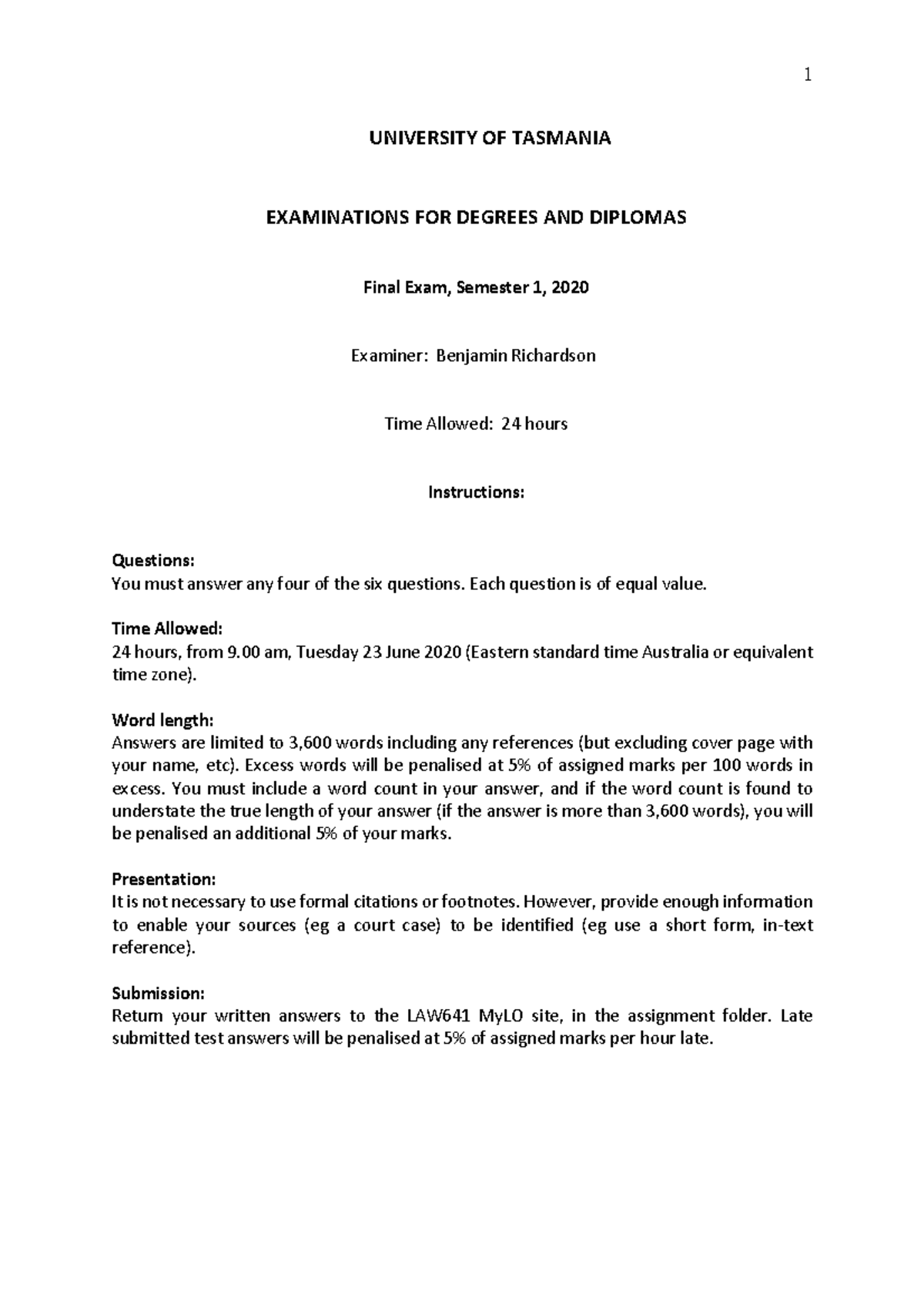 1

UNIVERSITY OF TASMANIA

EXAMINATIONS FOR DEGREES AND DIPLOMAS

Final Exam, Semester 1, 2020

Examiner: Benjamin Richardson

Time Allowed: 24 hours

Instructions:

Questions:
You must answer any four of the six questions. Each question is of equal value.

Time Allowed:
24 hours, from 9.00 am, Tuesday 23 June 2020 (Eastern standard time Australia or equivalent time zone).

Word length:
Answers are limited to 3,600 words including any references (but excluding cover page with your name, etc). Excess words will be penalised at 5% of assigned marks per 100 words in excess. You must include a word count in your answer, and if the word count is found to understate the true length of your answer (if the answer is more than 3,600 words), you will be penalised an additional 5% of your marks.

Presentation:
It is not necessary to use formal citations or footnotes. However, provide enough information to enable your sources (eg a court case) to be identified (eg use a short form, in-text reference).

Submission:
Return your written answers to the LAW641 MyLO site, in the assignment folder. Late submitted test answers will be penalised at 5% of assigned marks per hour late.